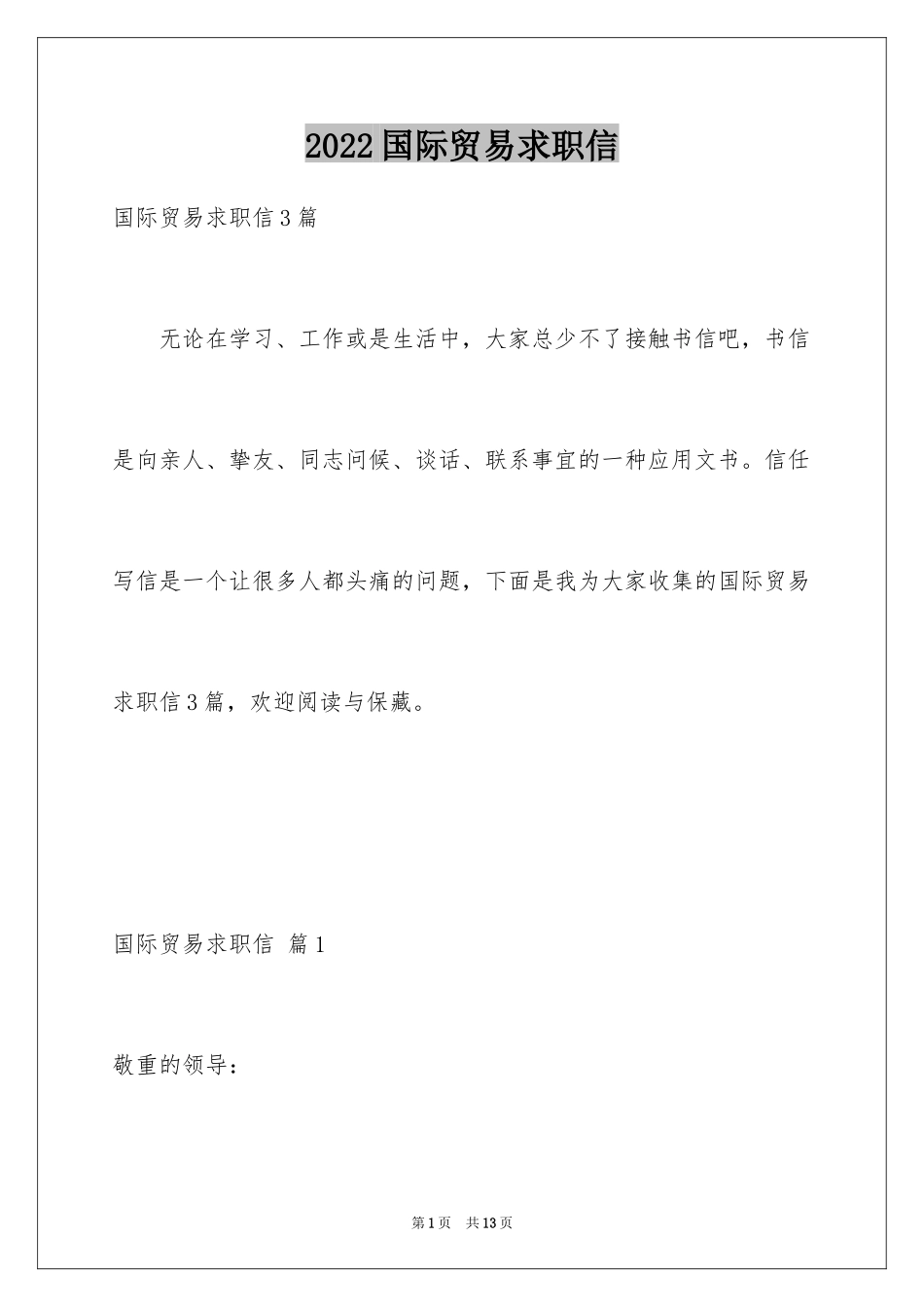 2022 国际贸易求职信

国际贸易求职信 3 篇

无论在学习、工作或是生活中，大家总少不了接触书信吧，书信是向亲人、挚友、同志问候、谈话、联系事宜的一种应用文书。信任写信是一个让很多人都头痛的问题，下面是我为大家收集的国际贸易求职信 3 篇，欢迎阅读与保藏。

国际贸易求职信 篇 1

敬重的领导：

第 1 页 共 13 页